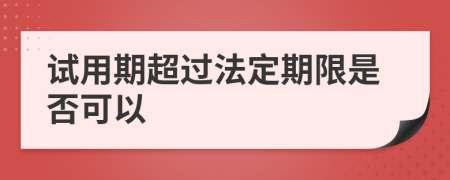 试用期超过法定期限是否可以